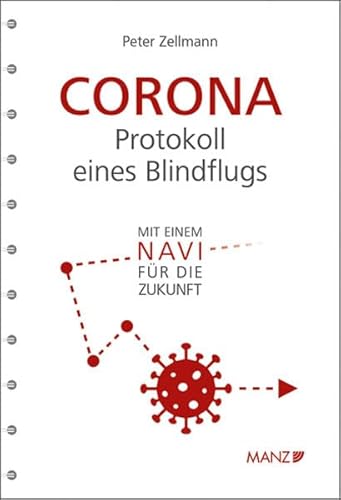 Peter Zellmann

CORONA
Protokoll
eines Blindflugs

MIT EINEM
NAVI
FÜR DIE
ZUKUNFT

MANZ